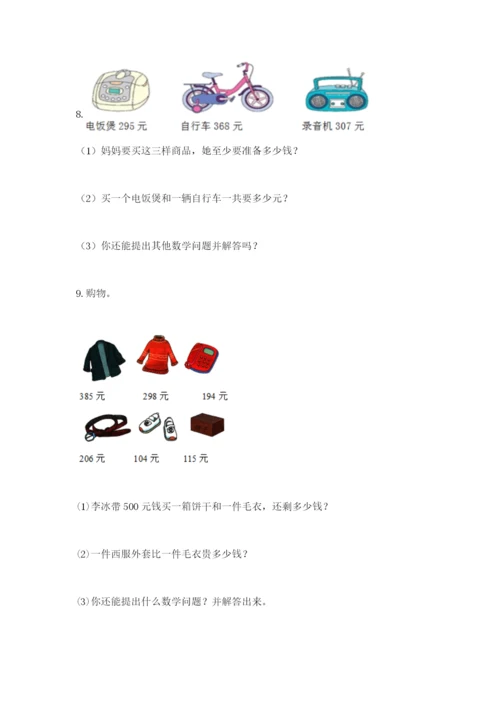 8.

电饭煲 295 元　　自行车 368 元　　录音机 307 元

（1）妈妈要买这三样商品，她至少要准备多少钱？

（2）买一个电饭煲和一辆自行车一共要多少元？

（3）你还能提出其他数学问题并解答吗？

9. 购物。

385 元　　298 元　　194 元

206 元　　104 元　　115 元

⑴李冰带 500 元钱买一箱饼干和一件毛衣，还剩多少钱？

⑵一件西服外套比一件毛衣贵多少钱？

⑶你还能提出什么数学问题？并解答出来。